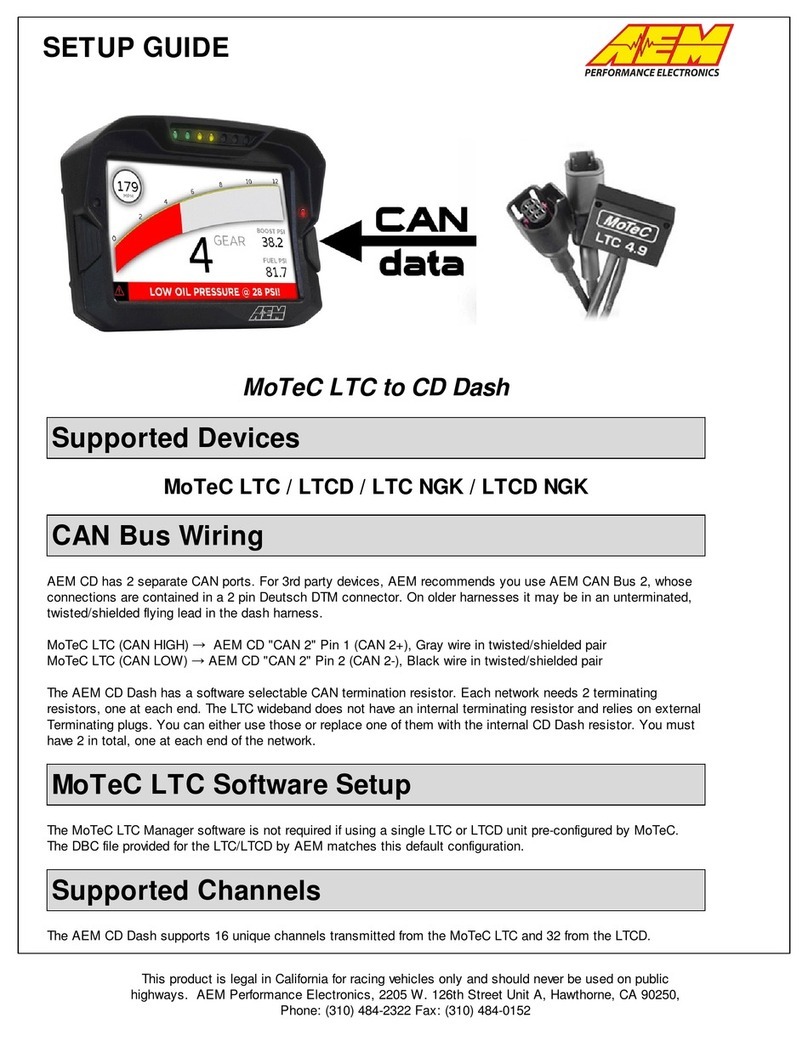 SETUP GUIDE

AEM
PERFORMANCE ELECTRONICS

179
0 2 4 6 8 10 12
4 GEAR
BOOST PSI 38.2
FUEL PSI 81.7
LOW OIL PRESSURE @ 28 PSI!
AEM

CAN data

MoTeC LTC 4.9

MoTeC LTC to CD Dash

Supported Devices

MoTeC LTC / LTCD / LTC NGK / LTCD NGK

CAN Bus Wiring

AEM CD has 2 separate CAN ports. For 3rd party devices, AEM recommends you use AEM CAN Bus 2, whose connections are contained in a 2 pin Deutsch DTM connector. On older harnesses it may be in an unterminated, twisted/shielded flying lead in the dash harness.

MoTeC LTC (CAN HIGH) → AEM CD "CAN 2" Pin 1 (CAN 2+), Gray wire in twisted/shielded pair
MoTeC LTC (CAN LOW) → AEM CD "CAN 2" Pin 2 (CAN 2-), Black wire in twisted/shielded pair

The AEM CD Dash has a software selectable CAN termination resistor. Each network needs 2 terminating resistors, one at each end. The LTC wideband does not have an internal terminating resistor and relies on external Terminating plugs. You can either use those or replace one of them with the internal CD Dash resistor. You must have 2 in total, one at each end of the network.

MoTeC LTC Software Setup

The MoTeC LTC Manager software is not required if using a single LTC or LTCD unit pre-configured by MoTeC. The DBC file provided for the LTC/LTCD by AEM matches this default configuration.

Supported Channels

The AEM CD Dash supports 16 unique channels transmitted from the MoTeC LTC and 32 from the LTCD.

This product is legal in California for racing vehicles only and should never be used on public highways. AEM Performance Electronics, 2205 W. 126th Street Unit A, Hawthorne, CA 90250, Phone: (310) 484-2322 Fax: (310) 484-0152